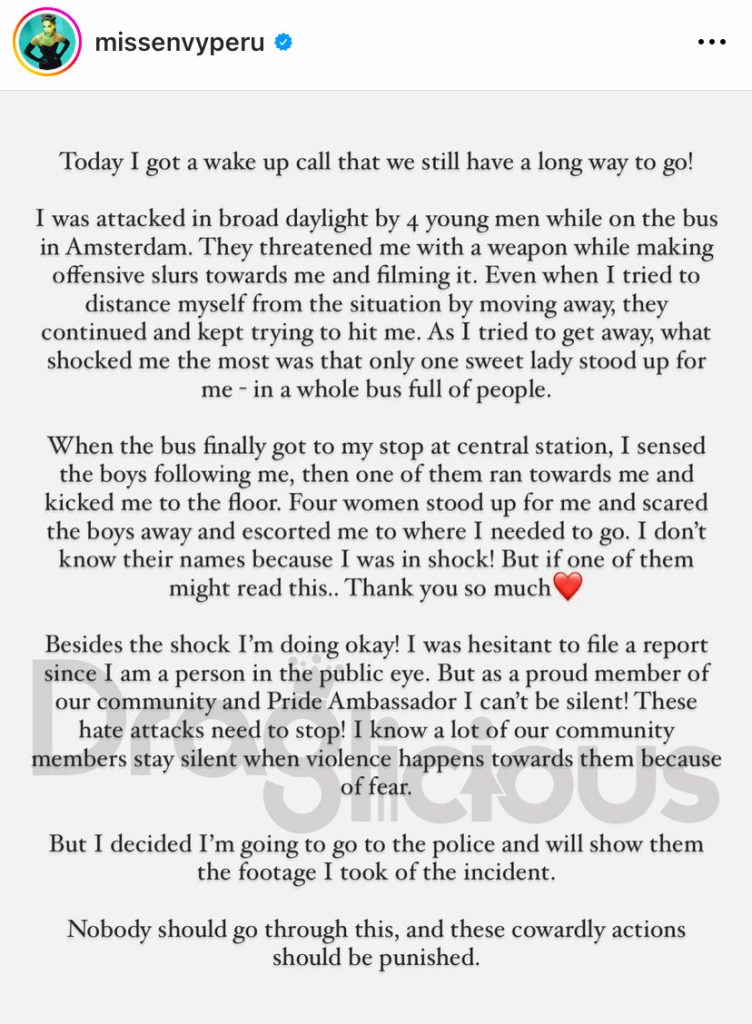 missenvyperu

Today I got a wake up call that we still have a long way to go!

I was attacked in broad daylight by 4 young men while on the bus in Amsterdam. They threatened me with a weapon while making offensive slurs towards me and filming it. Even when I tried to distance myself from the situation by moving away, they continued and kept trying to hit me. As I tried to get away, what shocked me the most was that only one sweet lady stood up for me - in a whole bus full of people.

When the bus finally got to my stop at central station, I sensed the boys following me, then one of them ran towards me and kicked me to the floor. Four women stood up for me and scared the boys away and escorted me to where I needed to go. I don't know their names because I was in shock! But if one of them might read this.. Thank you so much❤️

Besides the shock I'm doing okay! I was hesitant to file a report since I am a person in the public eye. But as a proud member of our community and Pride Ambassador I can't be silent! These hate attacks need to stop! I know a lot of our community members stay silent when violence happens towards them because of fear.

But I decided I'm going to go to the police and will show them the footage I took of the incident.

Nobody should go through this, and these cowardly actions should be punished.

DragSlicious